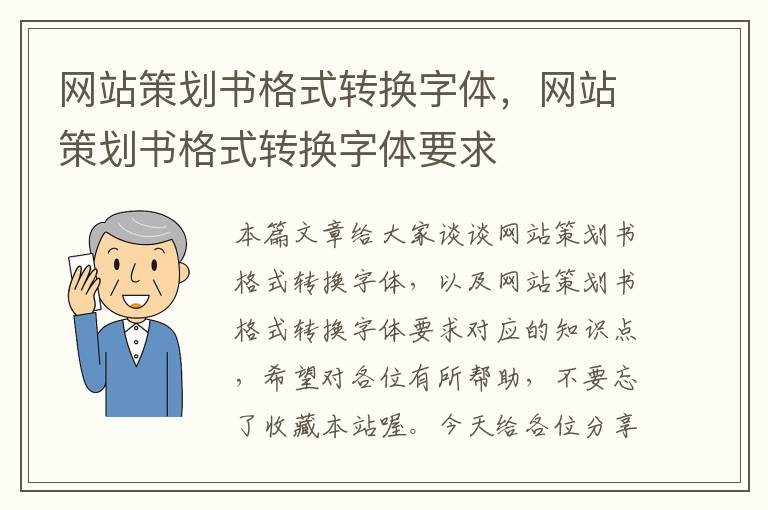 网站策划书格式转换字体，网站策划书格式转换字体要求

本篇文章给大家谈谈网站策划书格式转换字体，以及网站策划书格式转换字体要求对应的知识点，希望对各位有所帮助，不要忘了收藏本站喔。今天给各位分享